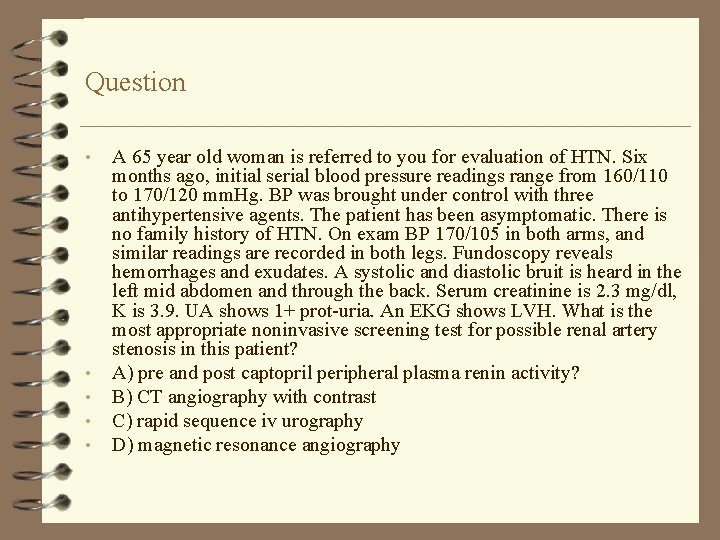 Question

• A 65 year old woman is referred to you for evaluation of HTN. Six months ago, initial serial blood pressure readings range from 160/110 to 170/120 mmHg. BP was brought under control with three antihypertensive agents. The patient has been asymptomatic. There is no family history of HTN. On exam BP 170/105 in both arms, and similar readings are recorded in both legs. Fundoscopy reveals hemorrhages and exudates. A systolic and diastolic bruit is heard in the left mid abdomen and through the back. Serum creatinine is 2.3 mg/dl, K is 3.9. UA shows 1+ prot-uria. An EKG shows LVH. What is the most appropriate noninvasive screening test for possible renal artery stenosis in this patient?
• A) pre and post captopril peripheral plasma renin activity?
• B) CT angiography with contrast
• C) rapid sequence iv urography
• D) magnetic resonance angiography